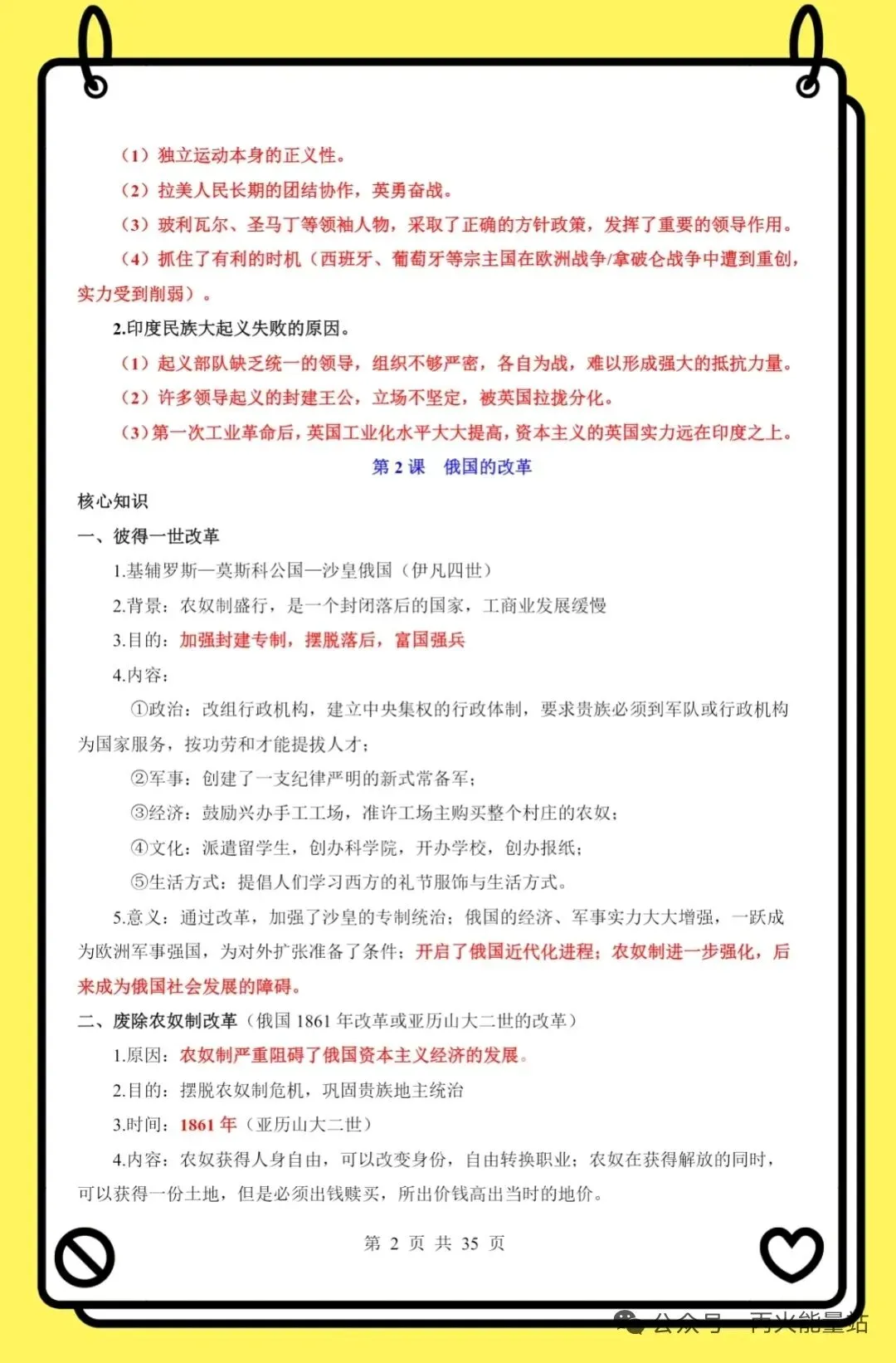 （1）独立运动本身的正义性。

（2）拉美人民长期的团结协作，英勇奋战。

（3）玻利瓦尔、圣马丁等领袖人物，采取了正确的方针政策，发挥了重要的领导作用。

（4）抓住了有利的时机（西班牙、葡萄牙等宗主国在欧洲战争/拿破仑战争中遭到重创，实力受到削弱）。

2.印度民族大起义失败的原因。

（1）起义部队缺乏统一的领导，组织不够严密，各自为战，难以形成强大的抵抗力量。

（2）许多领导起义的封建王公，立场不坚定，被英国拉拢分化。

（3）第一次工业革命后，英国工业化水平大大提高，资本主义的英国实力远在印度之上。

第 2 课　俄国的改革

核心知识

一、彼得一世改革

1.基辅罗斯—莫斯科公国—沙皇俄国（伊凡四世）

2.背景：农奴制盛行，是一个封闭落后的国家，工商业发展缓慢

3.目的：加强封建专制，摆脱落后，富国强兵

4.内容：

①政治：改组行政机构，建立中央集权的行政体制，要求贵族必须到军队或行政机构为国家服务，按功劳和才能提拔人才；

②军事：创建了一支纪律严明的新式常备军；

③经济：鼓励兴办手工工场，准许工场主购买整个村庄的农奴；

④文化：派遣留学生，创办科学院，开办学校，创办报纸；

⑤生活方式：提倡人们学习西方的礼节服饰与生活方式。

5.意义：通过改革，加强了沙皇的专制统治；俄国的经济、军事实力大大增强，一跃成为欧洲军事强国，为对外扩张准备了条件；开启了俄国近代化进程；农奴制进一步强化，后来成为俄国社会发展的障碍。

二、废除农奴制改革（俄国 1861 年改革或亚历山大二世的改革）

1.原因：农奴制严重阻碍了俄国资本主义经济的发展。

2.目的：摆脱农奴制危机，巩固贵族地主统治

3.时间：1861 年（亚历山大二世）

4.内容：农奴获得人身自由，可以改变身份，自由转换职业；农奴在获得解放的同时，可以获得一份土地，但是必须出钱赎买，所出价钱高出当时的地价。

第 2 页 共 35 页

公众号 · 丙火能量站